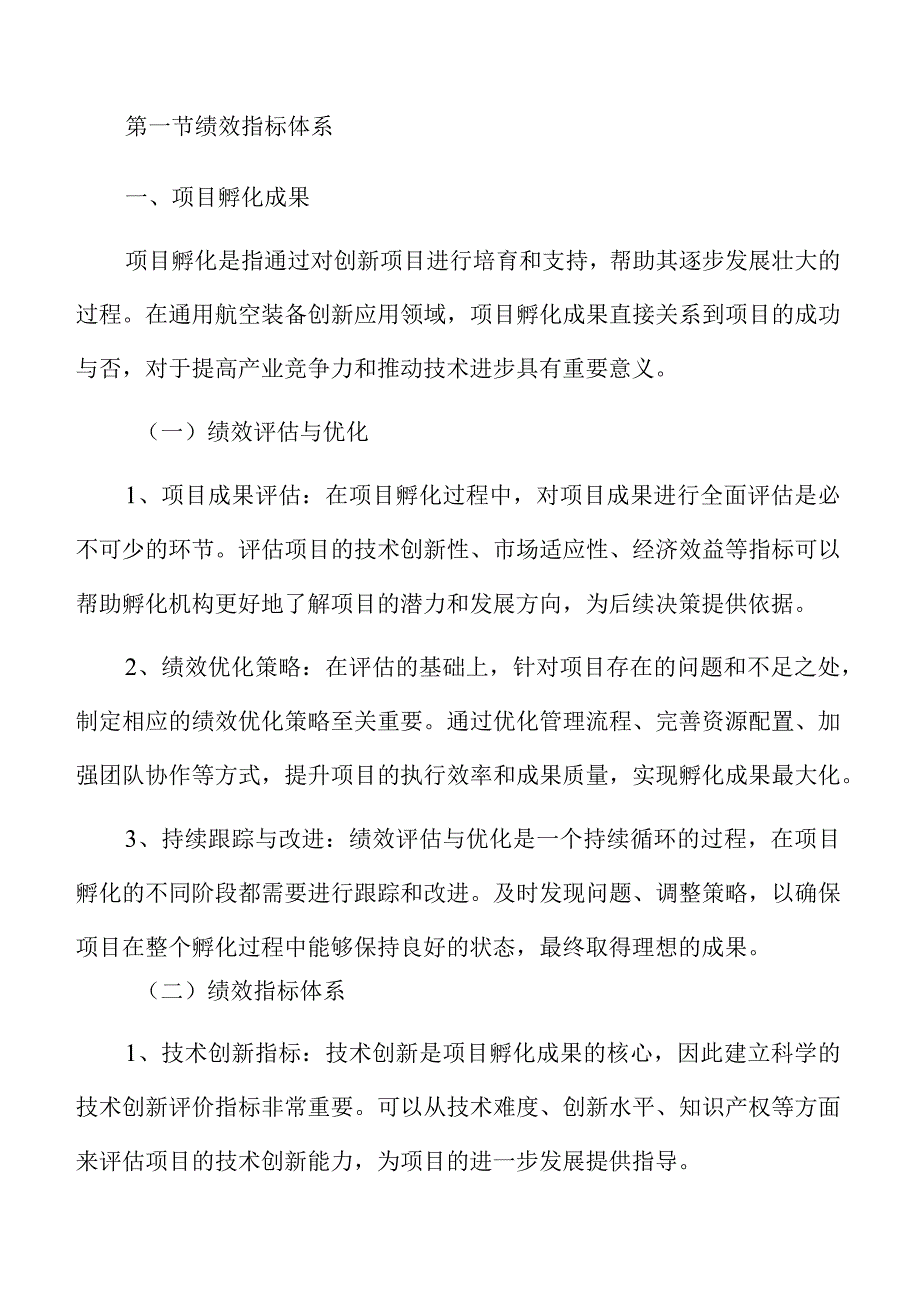 第一节绩效指标体系

一、项目孵化成果

项目孵化是指通过对创新项目进行培育和支持，帮助其逐步发展壮大的过程。在通用航空装备创新应用领域，项目孵化成果直接关系到项目的成功与否，对于提高产业竞争力和推动技术进步具有重要意义。

（一）绩效评估与优化

1、项目成果评估：在项目孵化过程中，对项目成果进行全面评估是必不可少的环节。评估项目的技术创新性、市场适应性、经济效益等指标可以帮助孵化机构更好地了解项目的潜力和发展方向，为后续决策提供依据。

2、绩效优化策略：在评估的基础上，针对项目存在的问题和不足之处，制定相应的绩效优化策略至关重要。通过优化管理流程、完善资源配置、加强团队协作等方式，提升项目的执行效率和成果质量，实现孵化成果最大化。

3、持续跟踪与改进：绩效评估与优化是一个持续循环的过程，在项目孵化的不同阶段都需要进行跟踪和改进。及时发现问题、调整策略，以确保项目在整个孵化过程中能够保持良好的状态，最终取得理想的成果。

（二）绩效指标体系

1、技术创新指标：技术创新是项目孵化成果的核心，因此建立科学的技术创新评价指标非常重要。可以从技术难度、创新水平、知识产权等方面来评估项目的技术创新能力，为项目的进一步发展提供指导。